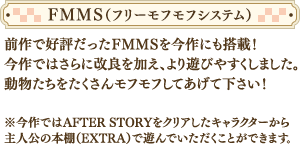 FMMS（フリーモフモフシステム）

前作で好評だったFMMSを今作にも搭載！
今作ではさらに改良を加え、より遊びやすくしました。
動物たちをたくさんモフモフしてあげて下さい！

※今作ではAFTER STORYをクリアしたキャラクターから主人公の本棚（EXTRA）で遊んでいただくことができます。